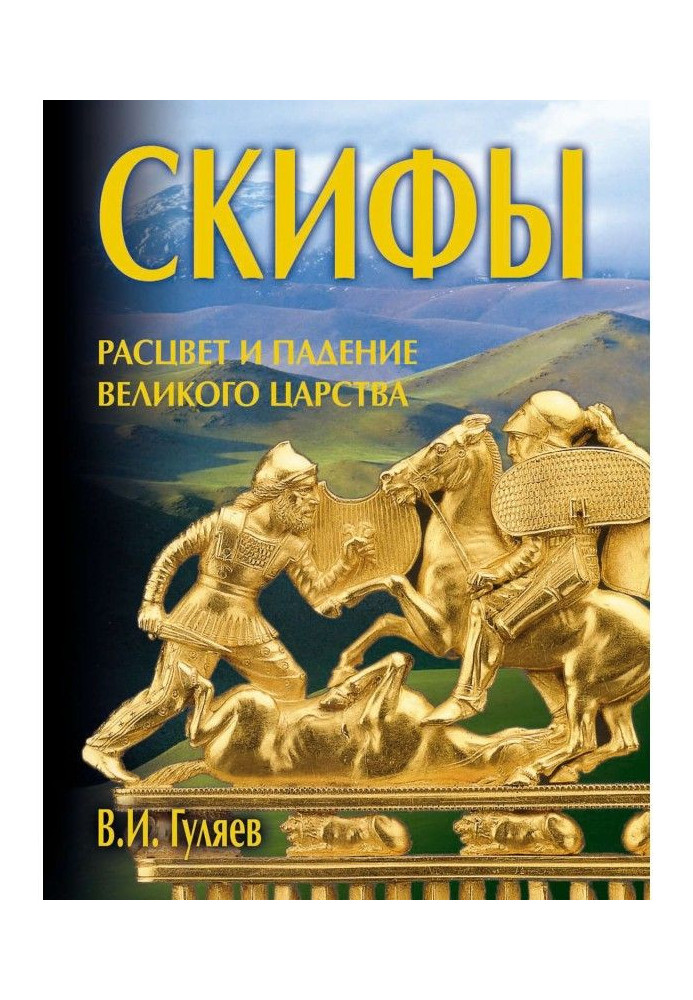 СКИФЫ

РАСЦВЕТ И ПАДЕНИЕ ВЕЛИКОГО ЦАРСТВА

В.И. Гуляев